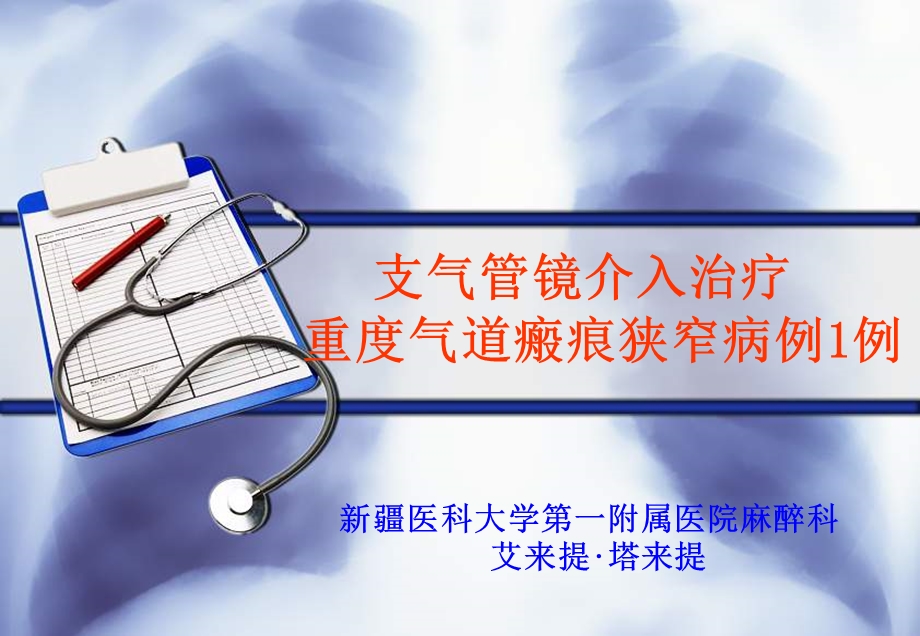 支气管镜介入治疗
重度气道瘢痕狭窄病例1例

新疆医科大学第一附属医院麻醉科
艾来提·塔来提